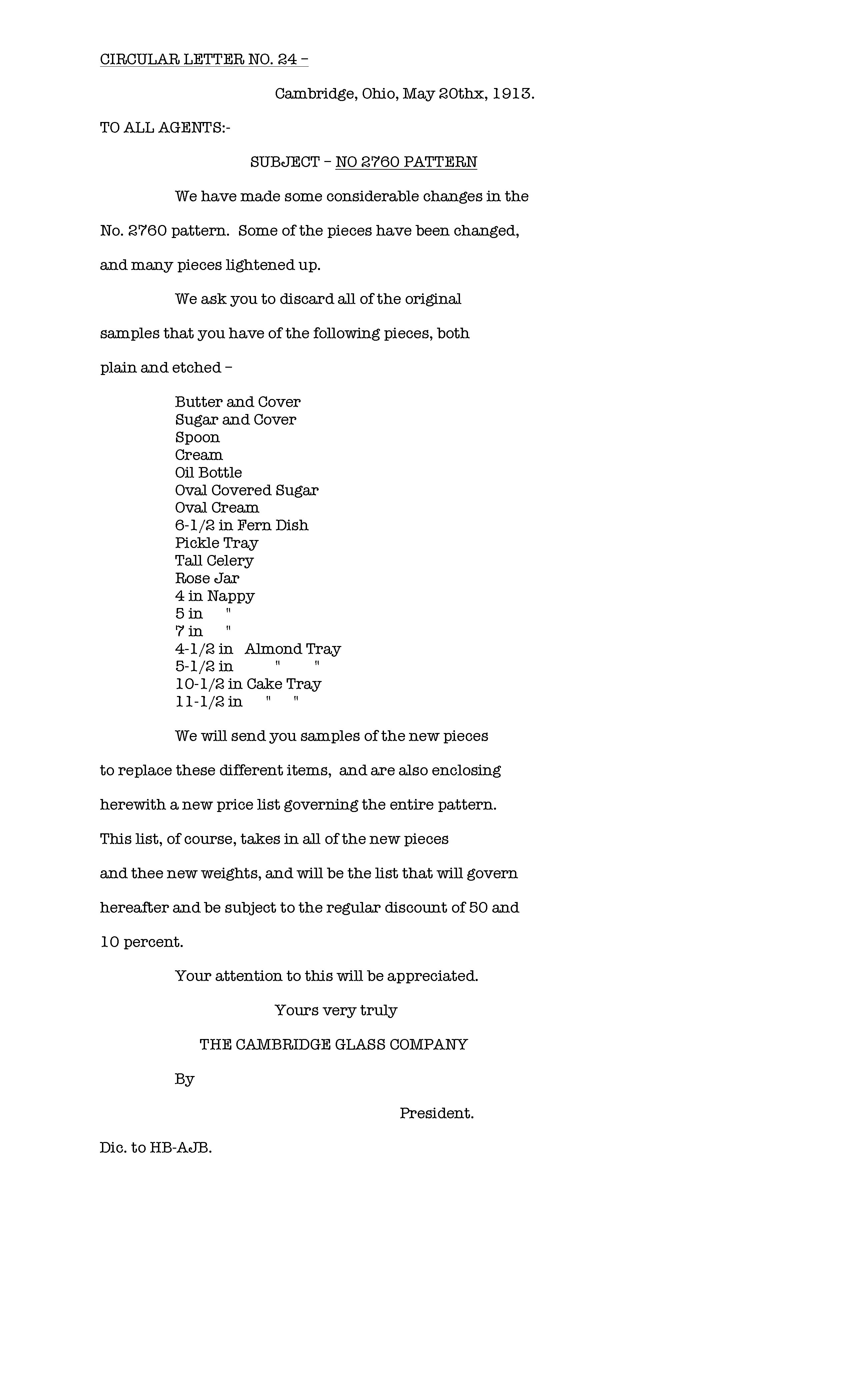 CIRCULAR LETTER NO. 24 –

Cambridge, Ohio, May 20thx, 1913.

TO ALL AGENTS:-

SUBJECT – NO 2760 PATTERN

We have made some considerable changes in the No. 2760 pattern. Some of the pieces have been changed, and many pieces lightened up.

We ask you to discard all of the original samples that you have of the following pieces, both plain and etched –

Butter and Cover
Sugar and Cover
Spoon
Cream
Oil Bottle
Oval Covered Sugar
Oval Cream
6-1/2 in Fern Dish
Pickle Tray
Tall Celery
Rose Jar
4 in Nappy
5 in "
7 in "
4-1/2 in Almond Tray
5-1/2 in " "
10-1/2 in Cake Tray
11-1/2 in " "

We will send you samples of the new pieces to replace these different items, and are also enclosing herewith a new price list governing the entire pattern. This list, of course, takes in all of the new pieces and thee new weights, and will be the list that will govern hereafter and be subject to the regular discount of 50 and 10 percent.

Your attention to this will be appreciated.

Yours very truly

THE CAMBRIDGE GLASS COMPANY

By

President.

Dic. to HB-AJB.